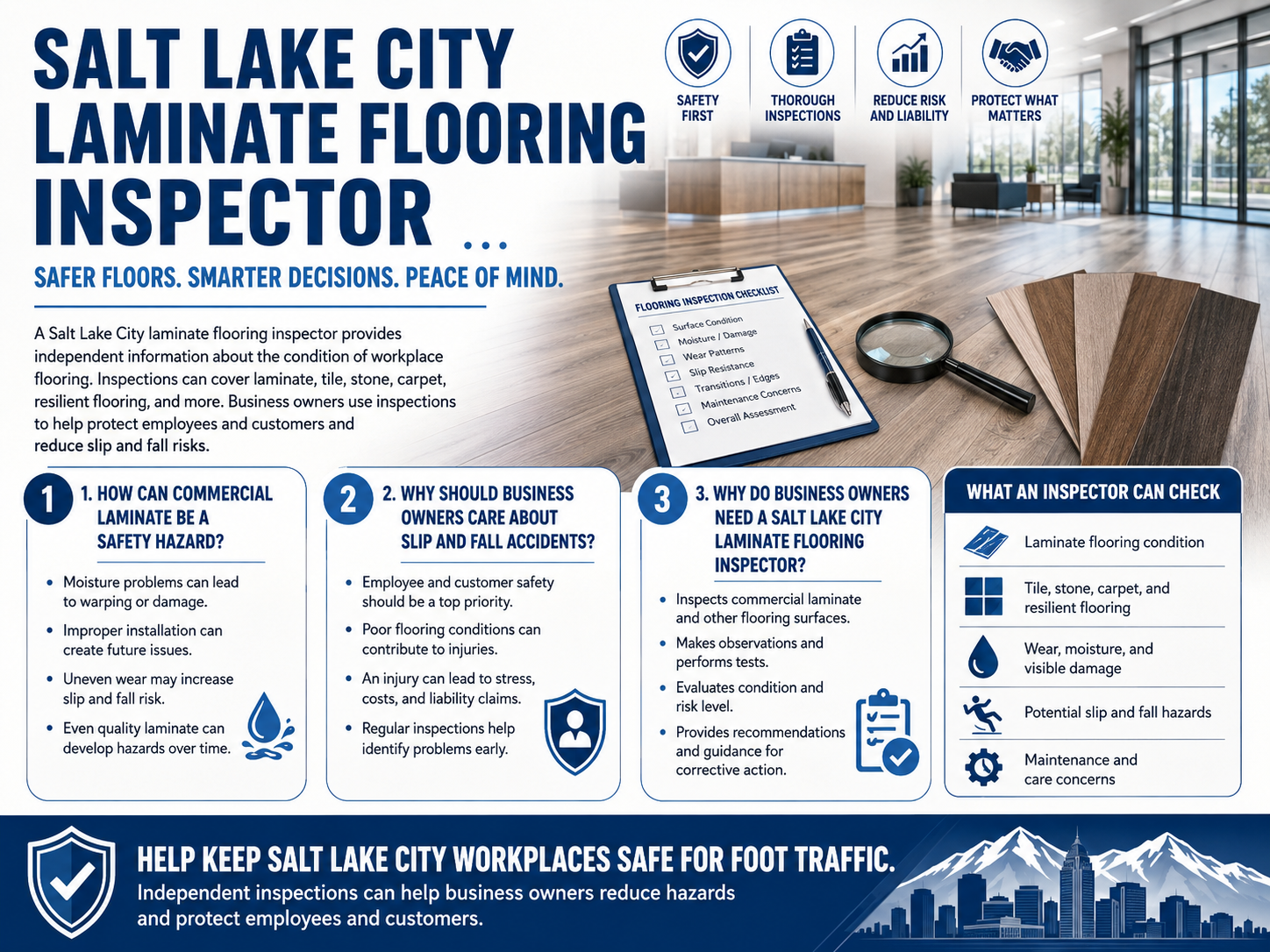 SALT LAKE CITY LAMINATE FLOORING INSPECTOR ...

SAFETY FIRST

THOROUGH INSPECTIONS

REDUCE RISK AND LIABILITY

PROTECT WHAT MATTERS

SAFER FLOORS. SMARTER DECISIONS. PEACE OF MIND.

A Salt Lake City laminate flooring inspector provides independent information about the condition of workplace flooring. Inspections can cover laminate, tile, stone, carpet, resilient flooring, and more. Business owners use inspections to help protect employees and customers and reduce slip and fall risks.

FLOORING INSPECTION CHECKLIST
Surface Condition
Moisture / Damage
Wear Patterns
Slip Resistance
Transitions / Edges
Maintenance Concerns
Overall Assessment

1 1. HOW CAN COMMERCIAL LAMINATE BE A SAFETY HAZARD?

• Moisture problems can lead to warping or damage.
• Improper installation can create future issues.
• Uneven wear may increase slip and fall risk.
• Even quality laminate can develop hazards over time.

2 2. WHY SHOULD BUSINESS OWNERS CARE ABOUT SLIP AND FALL ACCIDENTS?

• Employee and customer safety should be a top priority.
• Poor flooring conditions can contribute to injuries.
• An injury can lead to stress, costs, and liability claims.
• Regular inspections help identify problems early.

3 3. WHY DO BUSINESS OWNERS NEED A SALT LAKE CITY LAMINATE FLOORING INSPECTOR?

• Inspects commercial laminate and other flooring surfaces.
• Makes observations and performs tests.
• Evaluates condition and risk level.
• Provides recommendations and guidance for corrective action.

WHAT AN INSPECTOR CAN CHECK

Laminate flooring condition
Tile, stone, carpet, and resilient flooring
Wear, moisture, and visible damage
Potential slip and fall hazards
Maintenance and care concerns

HELP KEEP SALT LAKE CITY WORKPLACES SAFE FOR FOOT TRAFFIC.
Independent inspections can help business owners reduce hazards and protect employees and customers.